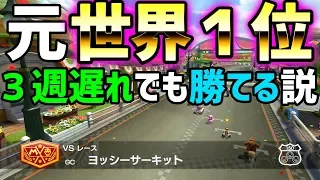 元世界１位
３週遅れでも勝てる説

VS レース
GC ヨッシーサーキット